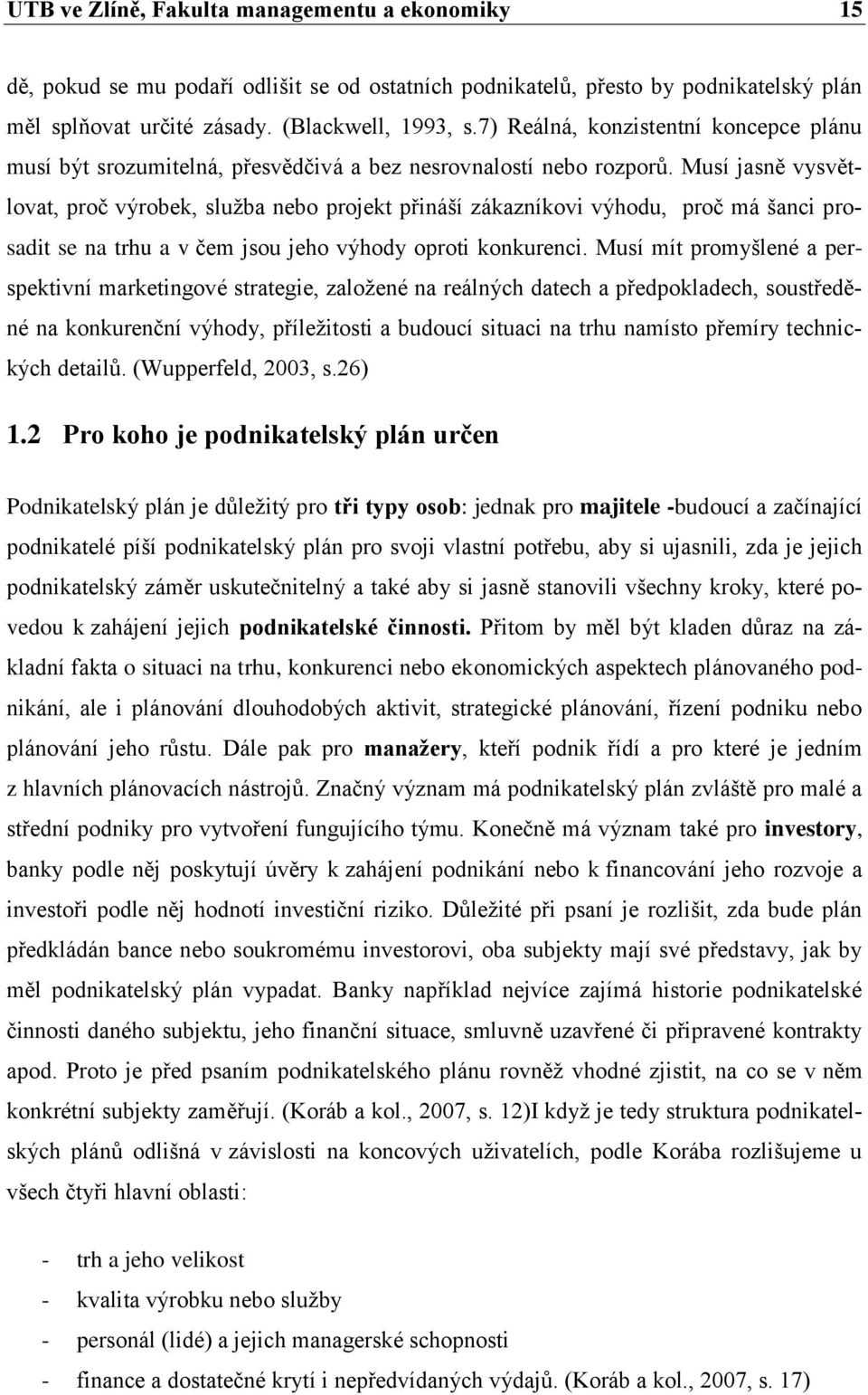 UTB ve Zlíně, Fakulta managementu a ekonomiky 15

dě, pokud se mu podaří odlišit se od ostatních podnikatelů, přesto by podnikatelský plán měl splňovat určité zásady. (Blackwell, 1993, s.7) Reálná, konzistentní koncepce plánu musí být srozumitelná, přesvědčivá a bez nesrovnalostí nebo rozporů. Musí jasně vysvětlovat, proč výrobek, služba nebo projekt přináší zákazníkovi výhodu, proč má šanci prosadit se na trhu a v čem jsou jeho výhody oproti konkurenci. Musí mít promyšlené a perspektivní marketingové strategie, založené na reálných datech a předpokladech, soustředěné na konkurenční výhody, příležitosti a budoucí situaci na trhu namísto přemíry technických detailů. (Wupperfeld, 2003, s.26)

1.2 Pro koho je podnikatelský plán určen

Podnikatelský plán je důležitý pro tři typy osob: jednak pro majitele -budoucí a začínající podnikatelé píší podnikatelský plán pro svoji vlastní potřebu, aby si ujasnili, zda je jejich podnikatelský záměr uskutečnitelný a také aby si jasně stanovili všechny kroky, které povedou k zahájení jejich podnikatelské činnosti. Přitom by měl být kladen důraz na základní fakta o situaci na trhu, konkurenci nebo ekonomických aspektech plánovaného podnikání, ale i plánování dlouhodobých aktivit, strategické plánování, řízení podniku nebo plánování jeho růstu. Dále pak pro manažery, kteří podnik řídí a pro které je jedním z hlavních plánovacích nástrojů. Značný význam má podnikatelský plán zvláště pro malé a střední podniky pro vytvoření fungujícího týmu. Konečně má význam také pro investory, banky podle něj poskytují úvěry k zahájení podnikání nebo k financování jeho rozvoje a investoři podle něj hodnotí investiční riziko. Důležité při psaní je rozlišit, zda bude plán předkládán bance nebo soukromému investorovi, oba subjekty mají své představy, jak by měl podnikatelský plán vypadat. Banky například nejvíce zajímá historie podnikatelské činnosti daného subjektu, jeho finanční situace, smluvně uzavřené či připravené kontrakty apod. Proto je před psaním podnikatelského plánu rovněž vhodné zjistit, na co se v něm konkrétní subjekty zaměřují. (Koráb a kol., 2007, s. 12)I když je tedy struktura podnikatelských plánů odlišná v závislosti na koncových uživatelích, podle Korába rozlišujeme u všech čtyři hlavní oblasti:

- trh a jeho velikost
- kvalita výrobku nebo služby
- personál (lidé) a jejich managerské schopnosti
- finance a dostatečné krytí i nepředvídaných výdajů. (Koráb a kol., 2007, s. 17)